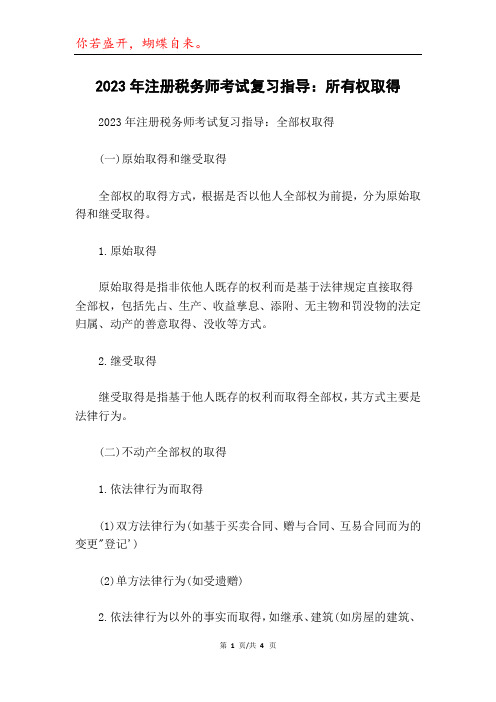 你若盛开，蝴蝶自来。

2023年注册税务师考试复习指导：所有权取得

2023年注册税务师考试复习指导：全部权取得

(一)原始取得和继受取得

全部权的取得方式，根据是否以他人全部权为前提，分为原始取得和继受取得。

1.原始取得

原始取得是指非依他人既存的权利而是基于法律规定直接取得全部权，包括先占、生产、收益孳息、添附、无主物和罚没物的法定归属、动产的善意取得、没收等方式。

2.继受取得

继受取得是指基于他人既存的权利而取得全部权，其方式主要是法律行为。

(二)不动产全部权的取得

1.依法律行为而取得

(1)双方法律行为(如基于买卖合同、赠与合同、互易合同而为的变更"登记')

(2)单方法律行为(如受遗赠)

2.依法律行为以外的事实而取得，如继承、建筑(如房屋的建筑、

第 1 页/共 4 页